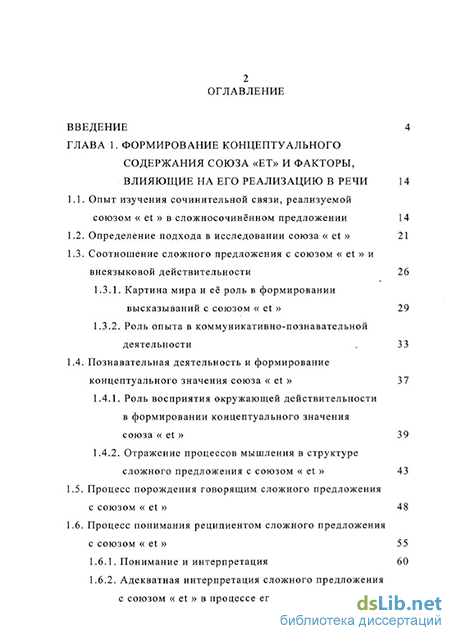 2
ОГЛАВЛЕНИЕ

ВВЕДЕНИЕ 4

ГЛАВА 1. ФОРМИРОВАНИЕ КОНЦЕПТУАЛЬНОГО СОДЕРЖАНИЯ СОЮЗА «ET» И ФАКТОРЫ, ВЛИЯЮЩИЕ НА ЕГО РЕАЛИЗАЦИЮ В РЕЧИ 14

1.1. Опыт изучения сочинительной связи, реализуемой союзом « et » в сложносочинённом предложении 14

1.2. Определение подхода в исследовании союза « et » 21

1.3. Соотношение сложного предложения с союзом « et » и внеязыковой действительности 26

1.3.1. Картина мира и её роль в формировании высказываний с союзом « et » 29

1.3.2. Роль опыта в коммуникативно-познавательной деятельности 33

1.4. Познавательная деятельность и формирование концептуального значения союза « et » 37

1.4.1. Роль восприятия окружающей действительности в формировании концептуального значения союза « et » 39

1.4.2. Отражение процессов мышления в структуре сложного предложения с союзом « et » 43

1.5. Процесс порождения говорящим сложного предложения с союзом « et » 48

1.6. Процесс понимания реципиентом сложного предложения с союзом « et » 55

1.6.1. Понимание и интерпретация 60

1.6.2. Адекватная интерпретация сложного предложения с союзом « et » в процессе ег

dsLib.net
библиотека диссертаций